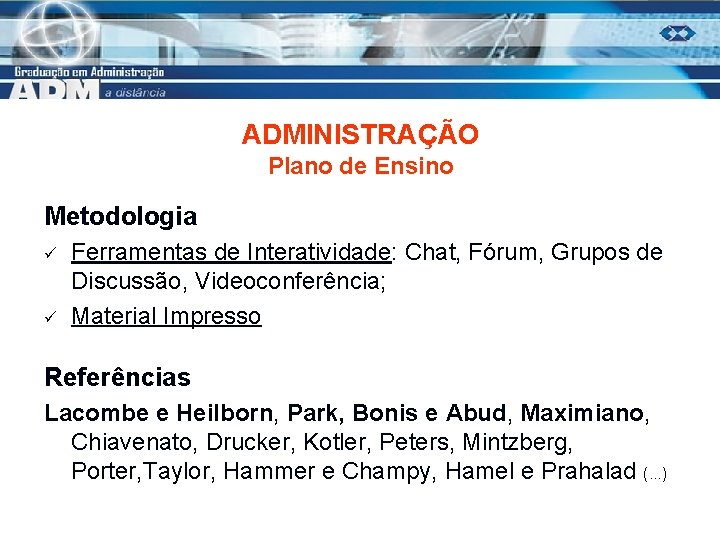 Graduação em Administração
ADM a distância

ADMINISTRAÇÃO
Plano de Ensino

Metodologia

✓ Ferramentas de Interatividade: Chat, Fórum, Grupos de Discussão, Videoconferência;

✓ Material Impresso

Referências

Lacombe e Heilborn, Park, Bonis e Abud, Maximiano, Chiavenato, Drucker, Kotler, Peters, Mintzberg, Porter,Taylor, Hammer e Champy, Hamel e Prahalad (...)